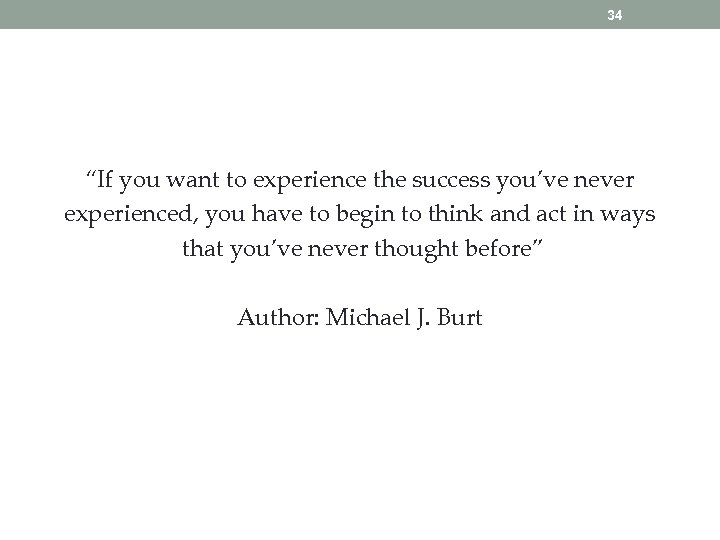 34

“If you want to experience the success you’ve never experienced, you have to begin to think and act in ways that you’ve never thought before”

Author: Michael J. Burt